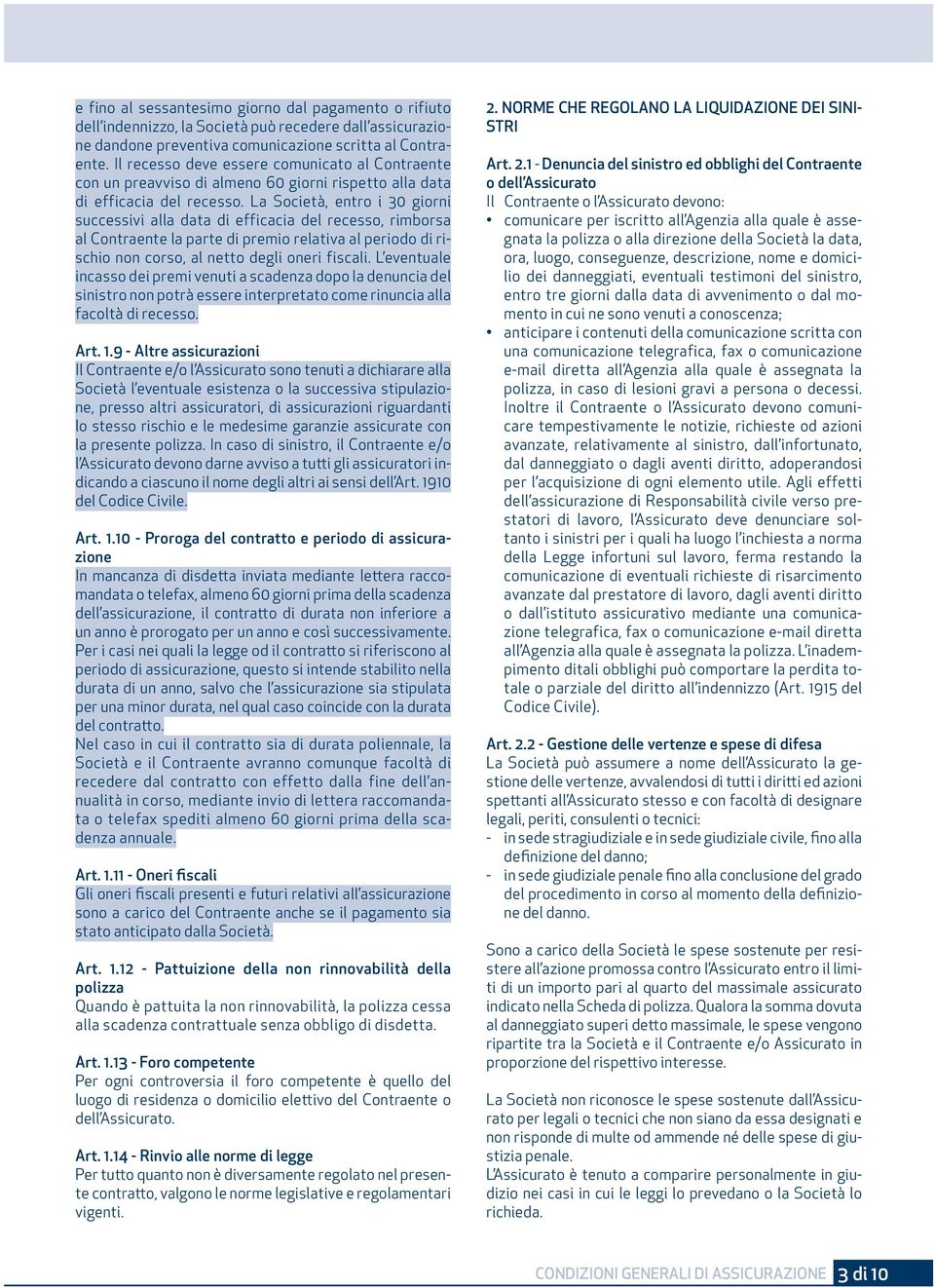 e fino al sessantesimo giorno dal pagamento o rifiuto dell'indennizzo, la Società può recedere dall'assicurazione dandone preventiva comunicazione scritta al Contraente. Il recesso deve essere comunicato al Contraente con un preavviso di almeno 60 giorni rispetto alla data di efficacia del recesso. La Società, entro i 30 giorni successivi alla data di efficacia del recesso, rimborsa al Contraente la parte di premio relativa al periodo di rischio non corso, al netto degli oneri fiscali. L'eventuale incasso dei premi venuti a scadenza dopo la denuncia del sinistro non potrà essere interpretato come rinuncia alla facoltà di recesso.

Art. 1.9 - Altre assicurazioni
Il Contraente e/o l'Assicurato sono tenuti a dichiarare alla Società l'eventuale esistenza o la successiva stipulazione, presso altri assicuratori, di assicurazioni riguardanti lo stesso rischio e le medesime garanzie assicurate con la presente polizza. In caso di sinistro, il Contraente e/o l'Assicurato devono darne avviso a tutti gli assicuratori indicando a ciascuno il nome degli altri ai sensi dell'Art. 1910 del Codice Civile.

Art. 1.10 - Proroga del contratto e periodo di assicurazione
In mancanza di disdetta inviata mediante lettera raccomandata o telefax, almeno 60 giorni prima della scadenza dell'assicurazione, il contratto di durata non inferiore a un anno è prorogato per un anno e così successivamente. Per i casi nei quali la legge od il contratto si riferiscono al periodo di assicurazione, questo si intende stabilito nella durata di un anno, salvo che l'assicurazione sia stipulata per una minor durata, nel qual caso coincide con la durata del contratto.
Nel caso in cui il contratto sia di durata poliennale, la Società e il Contraente avranno comunque facoltà di recedere dal contratto con effetto dalla fine dell'annualità in corso, mediante invio di lettera raccomandata o telefax spediti almeno 60 giorni prima della scadenza annuale.

Art. 1.11 - Oneri fiscali
Gli oneri fiscali presenti e futuri relativi all'assicurazione sono a carico del Contraente anche se il pagamento sia stato anticipato dalla Società.

Art. 1.12 - Pattuizione della non rinnovabilità della polizza
Quando è pattuita la non rinnovabilità, la polizza cessa alla scadenza contrattuale senza obbligo di disdetta.

Art. 1.13 - Foro competente
Per ogni controversia il foro competente è quello del luogo di residenza o domicilio elettivo del Contraente o dell'Assicurato.

Art. 1.14 - Rinvio alle norme di legge
Per tutto quanto non è diversamente regolato nel presente contratto, valgono le norme legislative e regolamentari vigenti.

2. NORME CHE REGOLANO LA LIQUIDAZIONE DEI SINISTRI

Art. 2.1 - Denuncia del sinistro ed obblighi del Contraente o dell'Assicurato
Il Contraente o l'Assicurato devono:
• comunicare per iscritto all'Agenzia alla quale è assegnata la polizza o alla direzione della Società la data, ora, luogo, conseguenze, descrizione, nome e domicilio dei danneggiati, eventuali testimoni del sinistro, entro tre giorni dalla data di avvenimento o dal momento in cui ne sono venuti a conoscenza;
• anticipare i contenuti della comunicazione scritta con una comunicazione telegrafica, fax o comunicazione e-mail diretta all'Agenzia alla quale è assegnata la polizza, in caso di lesioni gravi a persona o decessi. Inoltre il Contraente o l'Assicurato devono comunicare tempestivamente le notizie, richieste od azioni avanzate, relativamente al sinistro, dall'infortunato, dal danneggiato o dagli aventi diritto, adoperandosi per l'acquisizione di ogni elemento utile. Agli effetti dell'assicurazione di Responsabilità civile verso prestatori di lavoro, l'Assicurato deve denunciare soltanto i sinistri per i quali ha luogo l'inchiesta a norma della Legge infortuni sul lavoro, ferma restando la comunicazione di eventuali richieste di risarcimento avanzate dal prestatore di lavoro, dagli aventi diritto o dall'istituto assicurativo mediante una comunicazione telegrafica, fax o comunicazione e-mail diretta all'Agenzia alla quale è assegnata la polizza. L'inadempimento ditali obblighi può comportare la perdita totale o parziale del diritto all'indennizzo (Art. 1915 del Codice Civile).

Art. 2.2 - Gestione delle vertenze e spese di difesa
La Società può assumere a nome dell'Assicurato la gestione delle vertenze, avvalendosi di tutti i diritti ed azioni spettanti all'Assicurato stesso e con facoltà di designare legali, periti, consulenti o tecnici:
- in sede stragiudiziale e in sede giudiziale civile, fino alla definizione del danno;
- in sede giudiziale penale fino alla conclusione del grado del procedimento in corso al momento della definizione del danno.

Sono a carico della Società le spese sostenute per resistere all'azione promossa contro l'Assicurato entro il limiti di un importo pari al quarto del massimale assicurato indicato nella Scheda di polizza. Qualora la somma dovuta al danneggiato superi detto massimale, le spese vengono ripartite tra la Società e il Contraente e/o Assicurato in proporzione del rispettivo interesse.

La Società non riconosce le spese sostenute dall'Assicurato per legali o tecnici che non siano da essa designati e non risponde di multe od ammende né delle spese di giustizia penale.
L'Assicurato è tenuto a comparire personalmente in giudizio nei casi in cui le leggi lo prevedano o la Società lo richieda.

CONDIZIONI GENERALI DI ASSICURAZIONE 3 di 10